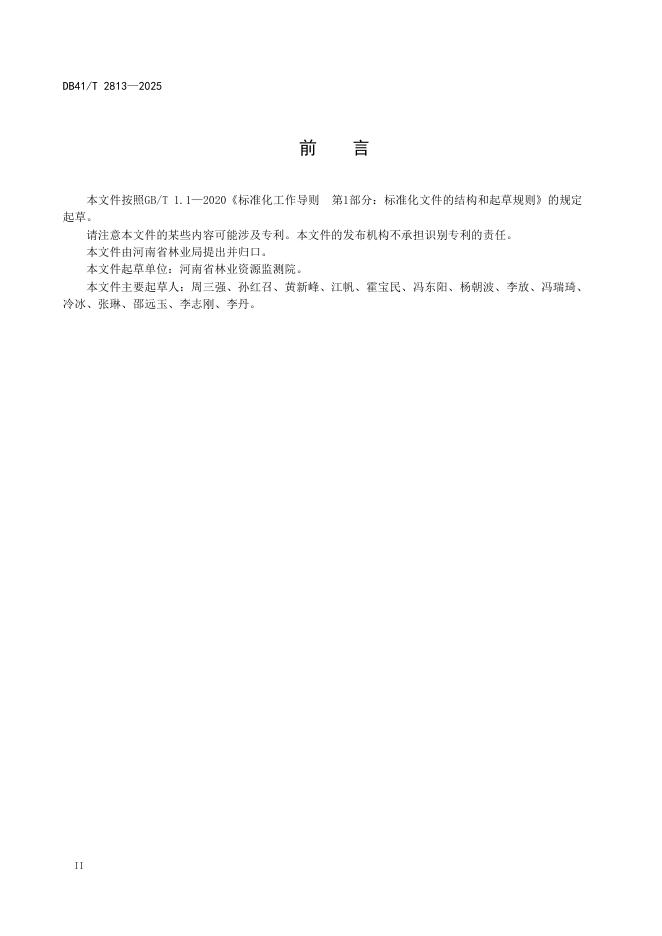 DB41/T 2813—2025

前　言

本文件按照GB/T 1.1—2020《标准化工作导则　第1部分：标准化文件的结构和起草规则》的规定起草。

请注意本文件的某些内容可能涉及专利。本文件的发布机构不承担识别专利的责任。

本文件由河南省林业局提出并归口。

本文件起草单位：河南省林业资源监测院。

本文件主要起草人：周三强、孙红召、黄新峰、江帆、霍宝民、冯东阳、杨朝波、李放、冯瑞琦、冷冰、张琳、邵远玉、李志刚、李丹。

II